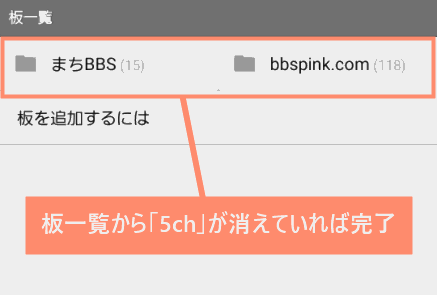 板一覧

まちBBS (15)

bbspink.com (118)

板を追加するには

板一覧から「5ch」が消えていれば完了